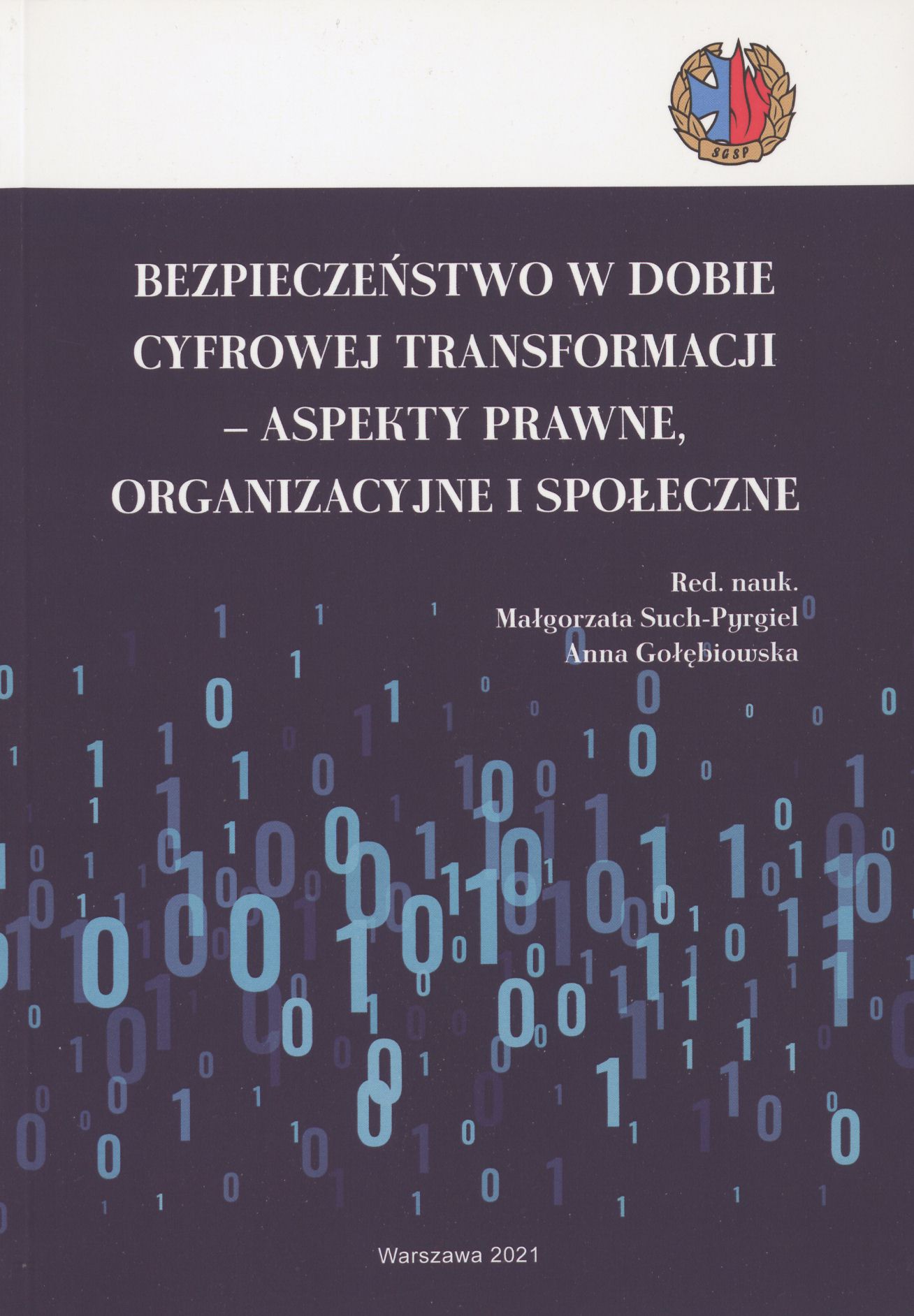 SGSP

BEZPIECZEŃSTWO W DOBIE CYFROWEJ TRANSFORMACJI – ASPEKTY PRAWNE, ORGANIZACYJNE I SPOŁECZNE

Red. nauk.
Małgorzata Such-Pyrgiel
Anna Gołębiowska

Warszawa 2021